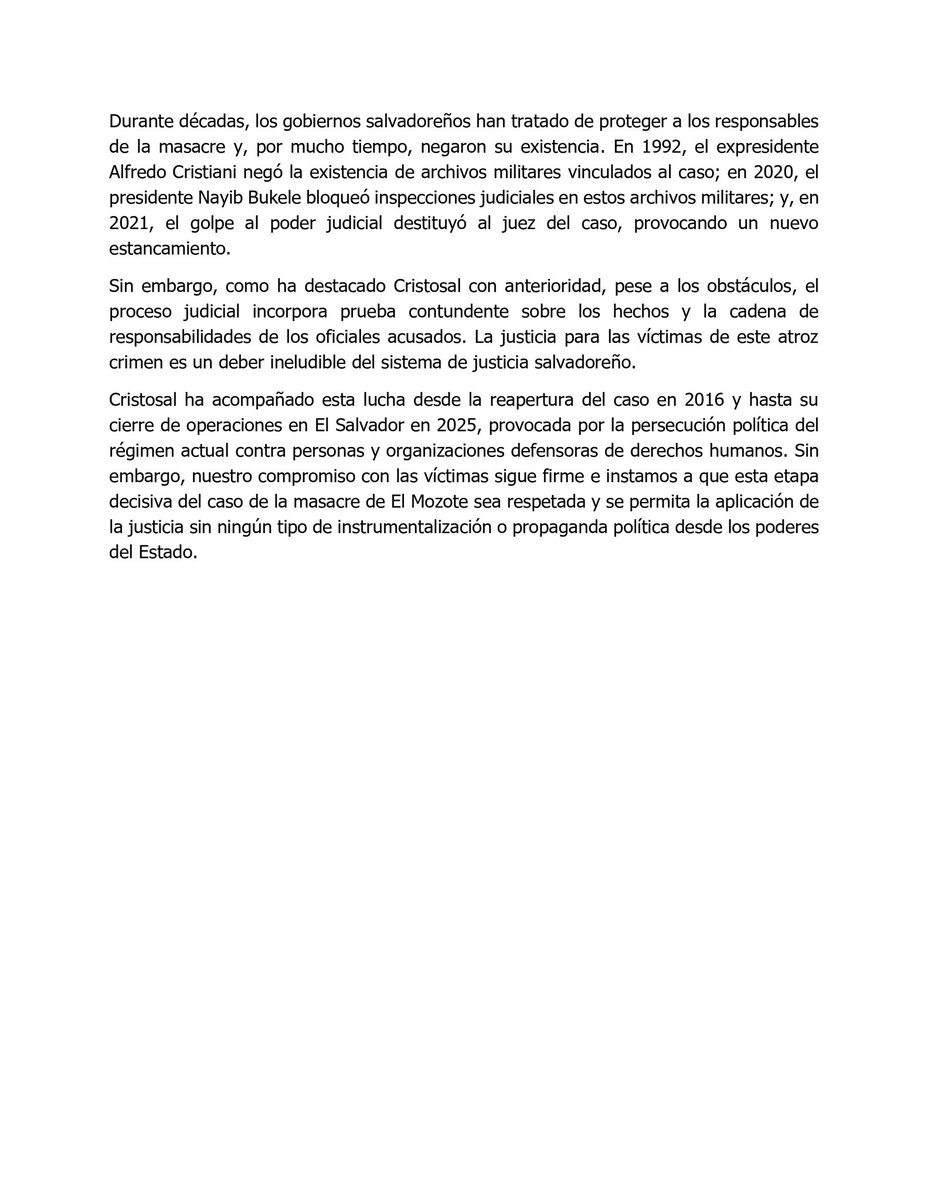 Durante décadas, los gobiernos salvadoreños han tratado de proteger a los responsables de la masacre y, por mucho tiempo, negaron su existencia. En 1992, el expresidente Alfredo Cristiani negó la existencia de archivos militares vinculados al caso; en 2020, el presidente Nayib Bukele bloqueó inspecciones judiciales en estos archivos militares; y, en 2021, el golpe al poder judicial destituyó al juez del caso, provocando un nuevo estancamiento.

Sin embargo, como ha destacado Cristosal con anterioridad, pese a los obstáculos, el proceso judicial incorpora prueba contundente sobre los hechos y la cadena de responsabilidades de los oficiales acusados. La justicia para las víctimas de este atroz crimen es un deber ineludible del sistema de justicia salvadoreño.

Cristosal ha acompañado esta lucha desde la reapertura del caso en 2016 y hasta su cierre de operaciones en El Salvador en 2025, provocada por la persecución política del régimen actual contra personas y organizaciones defensoras de derechos humanos. Sin embargo, nuestro compromiso con las víctimas sigue firme e instamos a que esta etapa decisiva del caso de la masacre de El Mozote sea respetada y se permita la aplicación de la justicia sin ningún tipo de instrumentalización o propaganda política desde los poderes del Estado.